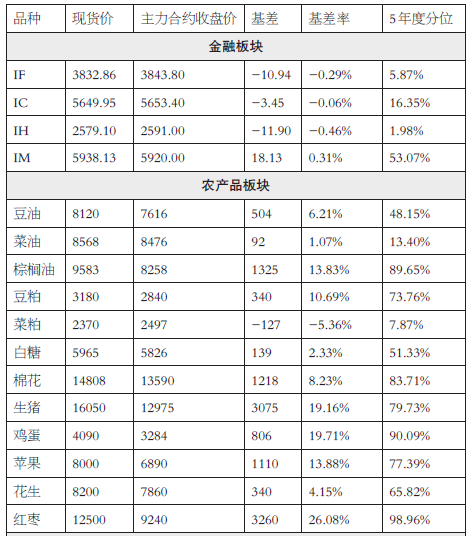 | 品种 | 现货价 | 主力合约收盘价 | 基差 | 基差率 | 5年度分位 |
|---|---|---|---|---|---|
| 金融板块 | | | | | |
| IF | 3832.86 | 3843.80 | −10.94 | −0.29% | 5.87% |
| IC | 5649.95 | 5653.40 | −3.45 | −0.06% | 16.35% |
| IH | 2579.10 | 2591.00 | −11.90 | −0.46% | 1.98% |
| IM | 5938.13 | 5920.00 | 18.13 | 0.31% | 53.07% |
| 农产品板块 | | | | | |
| 豆油 | 8120 | 7616 | 504 | 6.21% | 48.15% |
| 菜油 | 8568 | 8476 | 92 | 1.07% | 13.40% |
| 棕榈油 | 9583 | 8258 | 1325 | 13.83% | 89.65% |
| 豆粕 | 3180 | 2840 | 340 | 10.69% | 73.76% |
| 菜粕 | 2370 | 2497 | −127 | −5.36% | 7.87% |
| 白糖 | 5965 | 5826 | 139 | 2.33% | 51.33% |
| 棉花 | 14808 | 13590 | 1218 | 8.23% | 83.71% |
| 生猪 | 16050 | 12975 | 3075 | 19.16% | 79.73% |
| 鸡蛋 | 4090 | 3284 | 806 | 19.71% | 90.09% |
| 苹果 | 8000 | 6890 | 1110 | 13.88% | 77.39% |
| 花生 | 8200 | 7860 | 340 | 4.15% | 65.82% |
| 红枣 | 12500 | 9240 | 3260 | 26.08% | 98.96% |